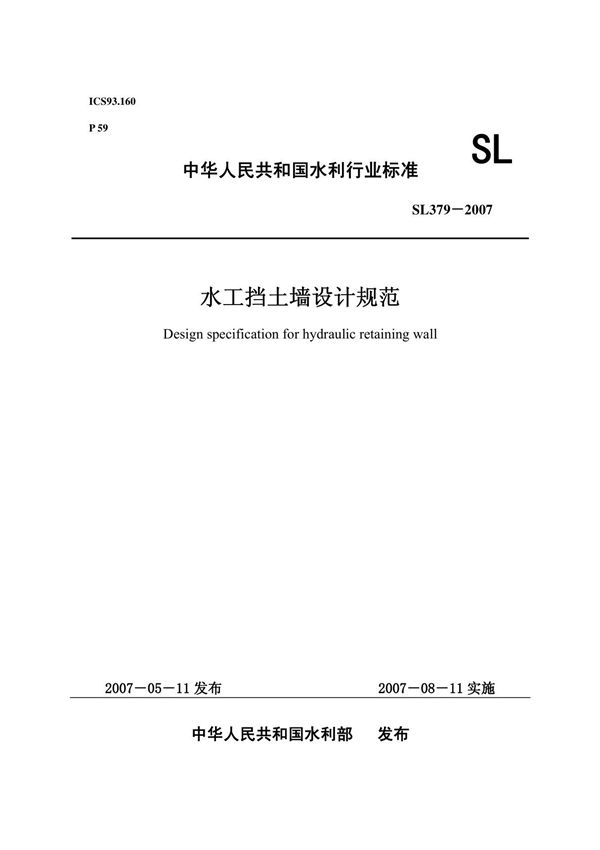 ICS93.160

P 59

SL

中华人民共和国水利行业标准

SL379－2007

水工挡土墙设计规范

Design specification for hydraulic retaining wall

2007－05－11 发布

2007－08－11 实施

中华人民共和国水利部 发布